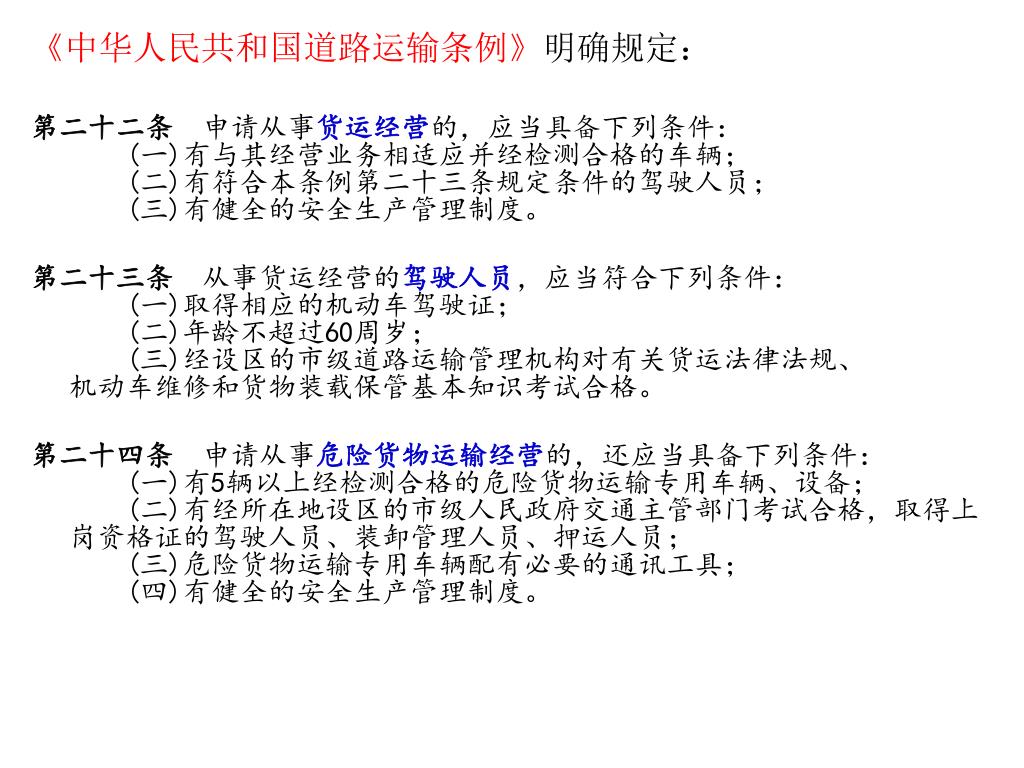 《中华人民共和国道路运输条例》明确规定：

第二十二条　申请从事货运经营的，应当具备下列条件：
(一)有与其经营业务相适应并经检测合格的车辆；
(二)有符合本条例第二十三条规定条件的驾驶人员；
(三)有健全的安全生产管理制度。

第二十三条　从事货运经营的驾驶人员，应当符合下列条件：
(一)取得相应的机动车驾驶证；
(二)年龄不超过60周岁；
(三)经设区的市级道路运输管理机构对有关货运法律法规、机动车维修和货物装载保管基本知识考试合格。

第二十四条　申请从事危险货物运输经营的，还应当具备下列条件：
(一)有5辆以上经检测合格的危险货物运输专用车辆、设备；
(二)有经所在地设区的市级人民政府交通主管部门考试合格，取得上岗资格证的驾驶人员、装卸管理人员、押运人员；
(三)危险货物运输专用车辆配有必要的通讯工具；
(四)有健全的安全生产管理制度。